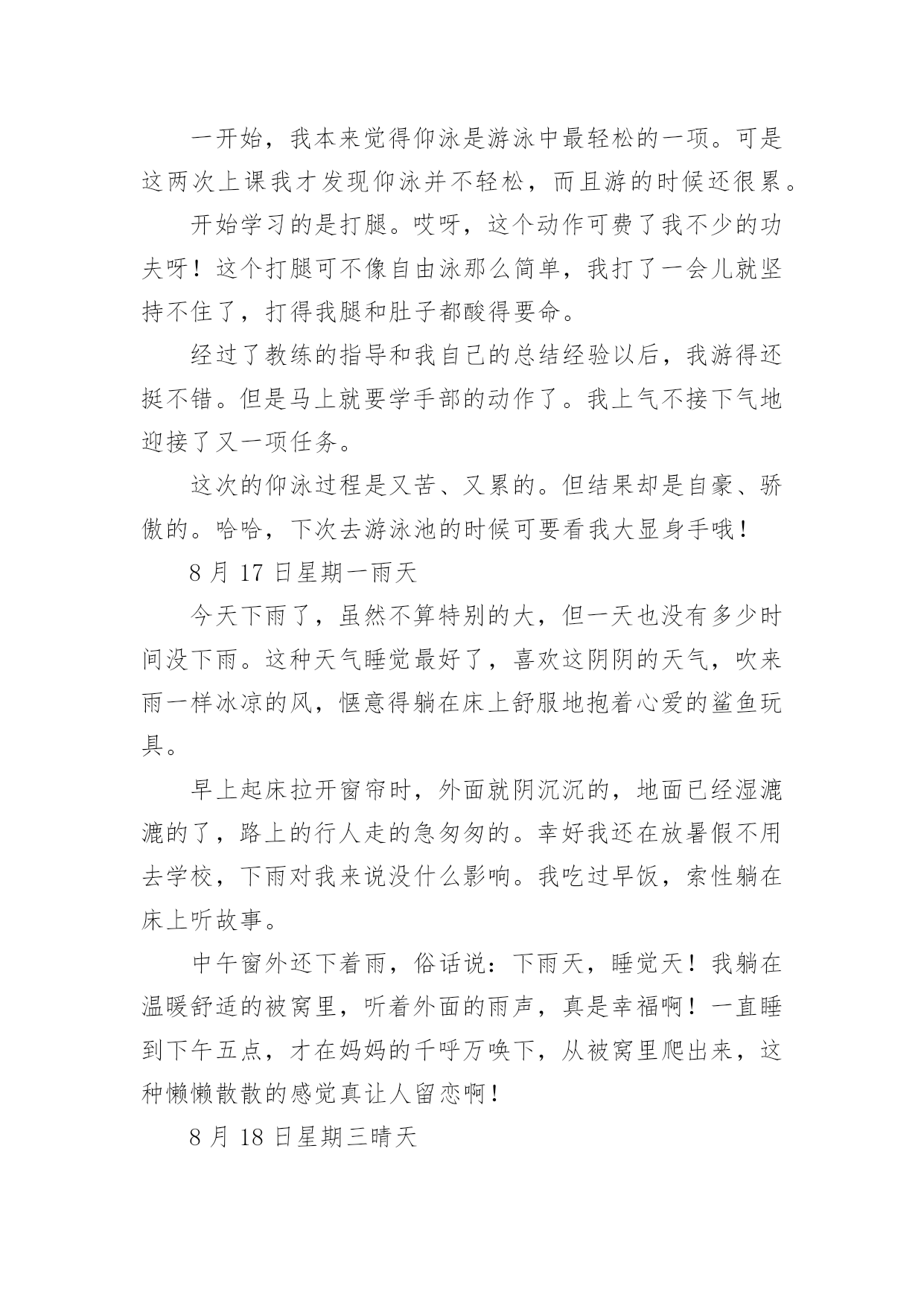 一开始，我本来觉得仰泳是游泳中最轻松的一项。可是这两次上课我才发现仰泳并不轻松，而且游的时候还很累。

开始学习的是打腿。哎呀，这个动作可费了我不少的功夫呀！这个打腿可不像自由泳那么简单，我打了一会儿就坚持不住了，打得我腿和肚子都酸得要命。

经过了教练的指导和我自己的总结经验以后，我游得还挺不错。但是马上就要学手部的动作了。我上气不接下气地迎接了又一项任务。

这次的仰泳过程是又苦、又累的。但结果却是自豪、骄傲的。哈哈，下次去游泳池的时候可要看我大显身手哦！

8 月 17 日星期一雨天

今天下雨了，虽然不算特别的大，但一天也没有多少时间没下雨。这种天气睡觉最好了，喜欢这阴阴的天气，吹来雨一样冰凉的风，惬意得躺在床上舒服地抱着心爱的鲨鱼玩具。

早上起床拉开窗帘时，外面就阴沉沉的，地面已经湿漉漉的了，路上的行人走的急匆匆的。幸好我还在放暑假不用去学校，下雨对我来说没什么影响。我吃过早饭，索性躺在床上听故事。

中午窗外还下着雨，俗话说：下雨天，睡觉天！我躺在温暖舒适的被窝里，听着外面的雨声，真是幸福啊！一直睡到下午五点，才在妈妈的千呼万唤下，从被窝里爬出来，这种懒懒散散的感觉真让人留恋啊！

8 月 18 日星期三晴天